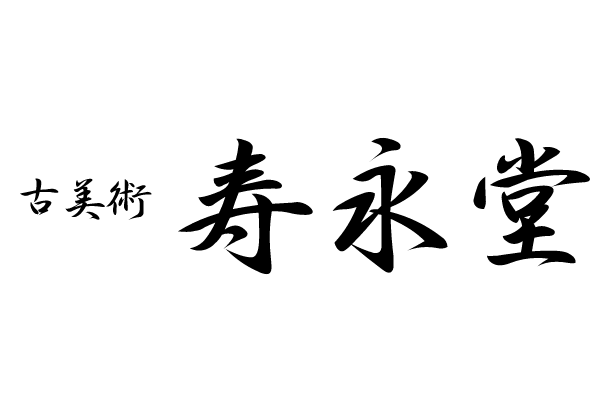 古美術 寿永堂